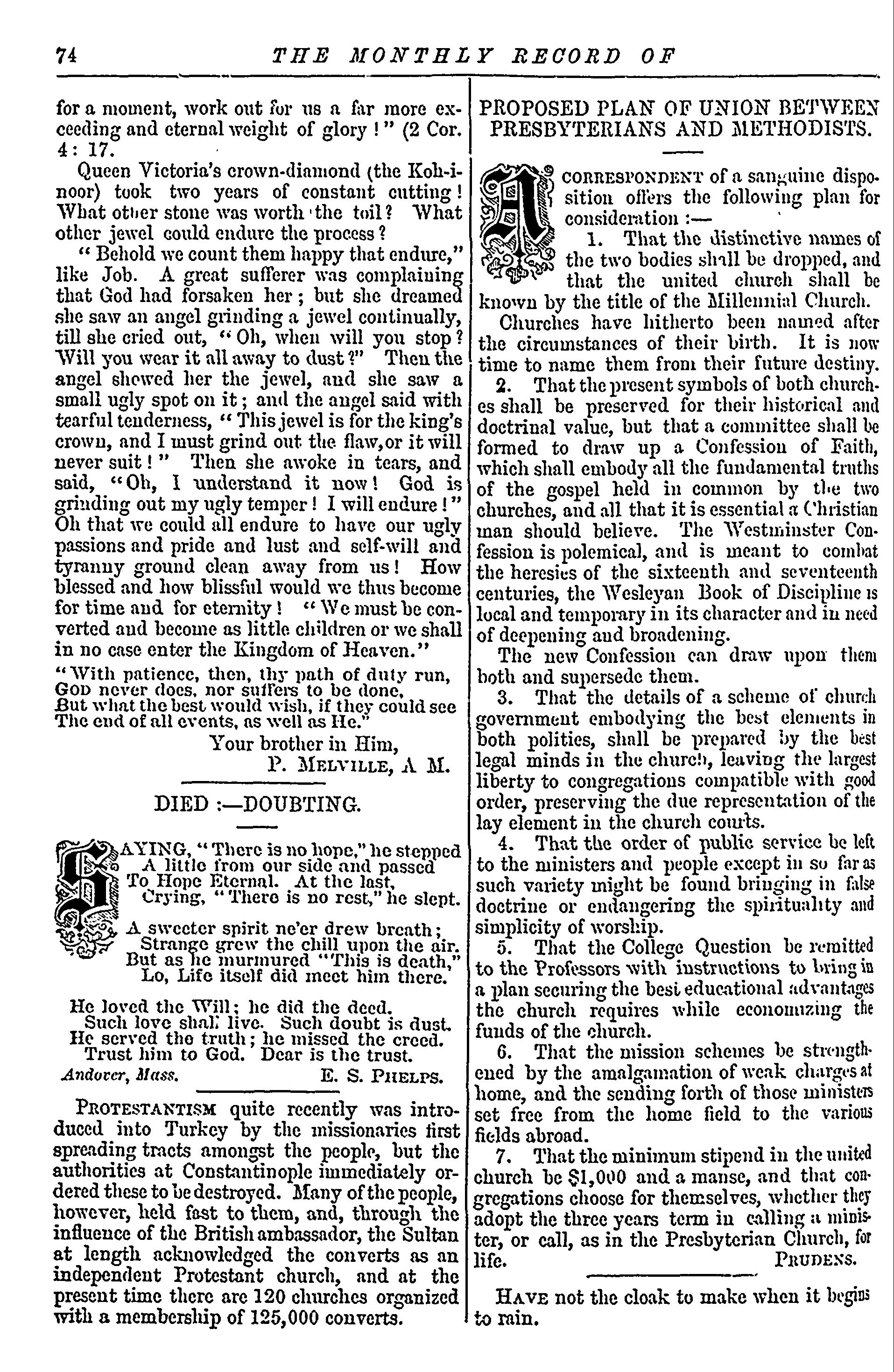 74 THE MONTHLY RECORD OF

for a moment, work out for us a far more exceeding and eternal weight of glory!" (2 Cor. 4: 17.

Queen Victoria's crown-diamond (the Koh-i-noor) took two years of constant cutting! What other stone was worth the toil? What other jewel could endure the process?

"Behold we count them happy that endure," like Job. A great sufferer was complaining that God had forsaken her; but she dreamed she saw an angel grinding a jewel continually, till she cried out, "Oh, when will you stop? Will you wear it all away to dust?" Then the angel shewed her the jewel, and she saw a small ugly spot on it; and the angel said with tearful tenderness, "This jewel is for the king's crown, and I must grind out the flaw, or it will never suit!" Then she awoke in tears, and said, "Oh, I understand it now! God is grinding out my ugly temper! I will endure!" Oh that we could all endure to have our ugly passions and pride and lust and self-will and tyranny ground clean away from us! How blessed and how blissful would we thus become for time and for eternity! "We must be converted and become as little children or we shall in no case enter the Kingdom of Heaven."

"With patience, then, thy path of duty run,
God never does, nor suffers to be done,
But what the best would wish, if they could see
The end of all events, as well as He."

Your brother in Him,
P. Melville, A M.

DIED :—DOUBTING.

Saying, "There is no hope," he stepped
A little from our side and passed
To Hope Eternal. At the last,
Crying, "There is no rest," he slept.

A sweeter spirit ne'er drew breath;
Strange grew the chill upon the air.
But as he murmured "This is death,"
Lo, Life itself did meet him there.

He loved the Will; he did the deed.
Such love shall live. Such doubt is dust.
He served the truth; he missed the creed.
Trust him to God. Dear is the trust.

Andover, Mass. E. S. Phelps.

Protestantism quite recently was introduced into Turkey by the missionaries first spreading tracts amongst the people, but the authorities at Constantinople immediately ordered these to be destroyed. Many of the people, however, held fast to them, and, through the influence of the British ambassador, the Sultan at length acknowledged the converts as an independent Protestant church, and at the present time there are 120 churches organized with a membership of 125,000 converts.

PROPOSED PLAN OF UNION BETWEEN PRESBYTERIANS AND METHODISTS.

A correspondent of a sanguine disposition offers the following plan for consideration :—

1. That the distinctive names of the two bodies shall be dropped, and that the united church shall be known by the title of the Millennial Church.

Churches have hitherto been named after the circumstances of their birth. It is now time to name them from their future destiny.

2. That the present symbols of both churches shall be preserved for their historical and doctrinal value, but that a committee shall be formed to draw up a Confession of Faith, which shall embody all the fundamental truths of the gospel held in common by the two churches, and all that it is essential a Christian man should believe. The Westminster Confession is polemical, and is meant to combat the heresies of the sixteenth and seventeenth centuries, the Wesleyan Book of Discipline is local and temporary in its character and in need of deepening and broadening.

The new Confession can draw upon them both and supersede them.

3. That the details of a scheme of church government embodying the best elements in both polities, shall be prepared by the best legal minds in the church, leaving the largest liberty to congregations compatible with good order, preserving the due representation of the lay element in the church courts.

4. That the order of public service be left to the ministers and people except in so far as such variety might be found bringing in false doctrine or endangering the spirituality and simplicity of worship.

5. That the College Question be remitted to the Professors with instructions to bring in a plan securing the best educational advantages the church requires while economizing the funds of the church.

6. That the mission schemes be strengthened by the amalgamation of weak charges at home, and the sending forth of those ministers set free from the home field to the various fields abroad.

7. That the minimum stipend in the united church be $1,000 and a manse, and that congregations choose for themselves, whether they adopt the three years term in calling a minister, or call, as in the Presbyterian Church, for life. Prudens.

Have not the cloak to make when it begins to rain.